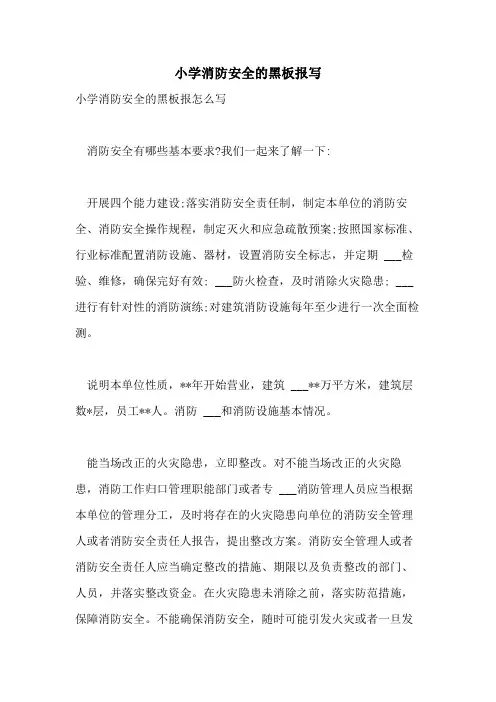 小学消防安全的黑板报写

小学消防安全的黑板报怎么写

消防安全有哪些基本要求?我们一起来了解一下:

开展四个能力建设;落实消防安全责任制，制定本单位的消防安全、消防安全操作规程，制定灭火和应急疏散预案;按照国家标准、行业标准配置消防设施、器材，设置消防安全标志，并定期 ___检验、维修，确保完好有效; ___防火检查，及时消除火灾隐患; ___进行有针对性的消防演练;对建筑消防设施每年至少进行一次全面检测。

说明本单位性质，**年开始营业，建筑 ___**万平方米，建筑层数*层，员工**人。消防 ___和消防设施基本情况。

能当场改正的火灾隐患，立即整改。对不能当场改正的火灾隐患，消防工作归口管理职能部门或者专 ___消防管理人员应当根据本单位的管理分工，及时将存在的火灾隐患向单位的消防安全管理人或者消防安全责任人报告，提出整改方案。消防安全管理人或者消防安全责任人应当确定整改的措施、期限以及负责整改的部门、人员，并落实整改资金。在火灾隐患未消除之前，落实防范措施，保障消防安全。不能确保消防安全，随时可能引发火灾或者一旦发